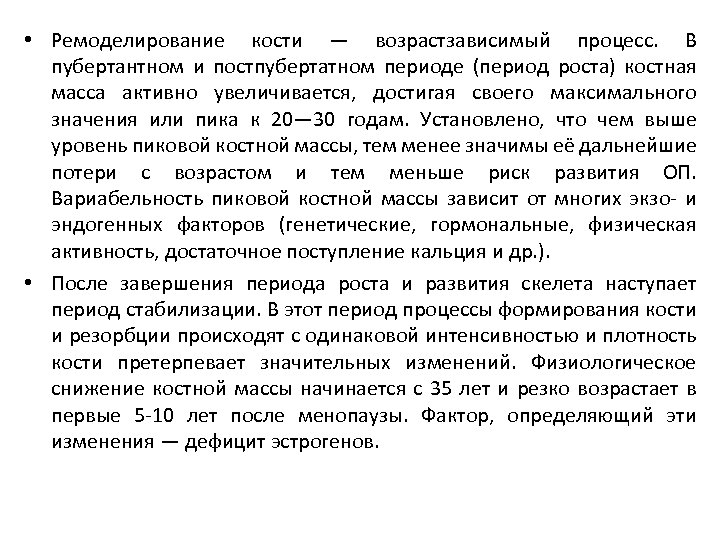 • Ремоделирование кости — возрастзависимый процесс. В пубертантном и постпубертатном периоде (период роста) костная масса активно увеличивается, достигая своего максимального значения или пика к 20—30 годам. Установлено, что чем выше уровень пиковой костной массы, тем менее значимы её дальнейшие потери с возрастом и тем меньше риск развития ОП. Вариабельность пиковой костной массы зависит от многих экзо- и эндогенных факторов (генетические, гормональные, физическая активность, достаточное поступление кальция и др.).

• После завершения периода роста и развития скелета наступает период стабилизации. В этот период процессы формирования кости и резорбции происходят с одинаковой интенсивностью и плотность кости претерпевает значительных изменений. Физиологическое снижение костной массы начинается с 35 лет и резко возрастает в первые 5-10 лет после менопаузы. Фактор, определяющий эти изменения — дефицит эстрогенов.